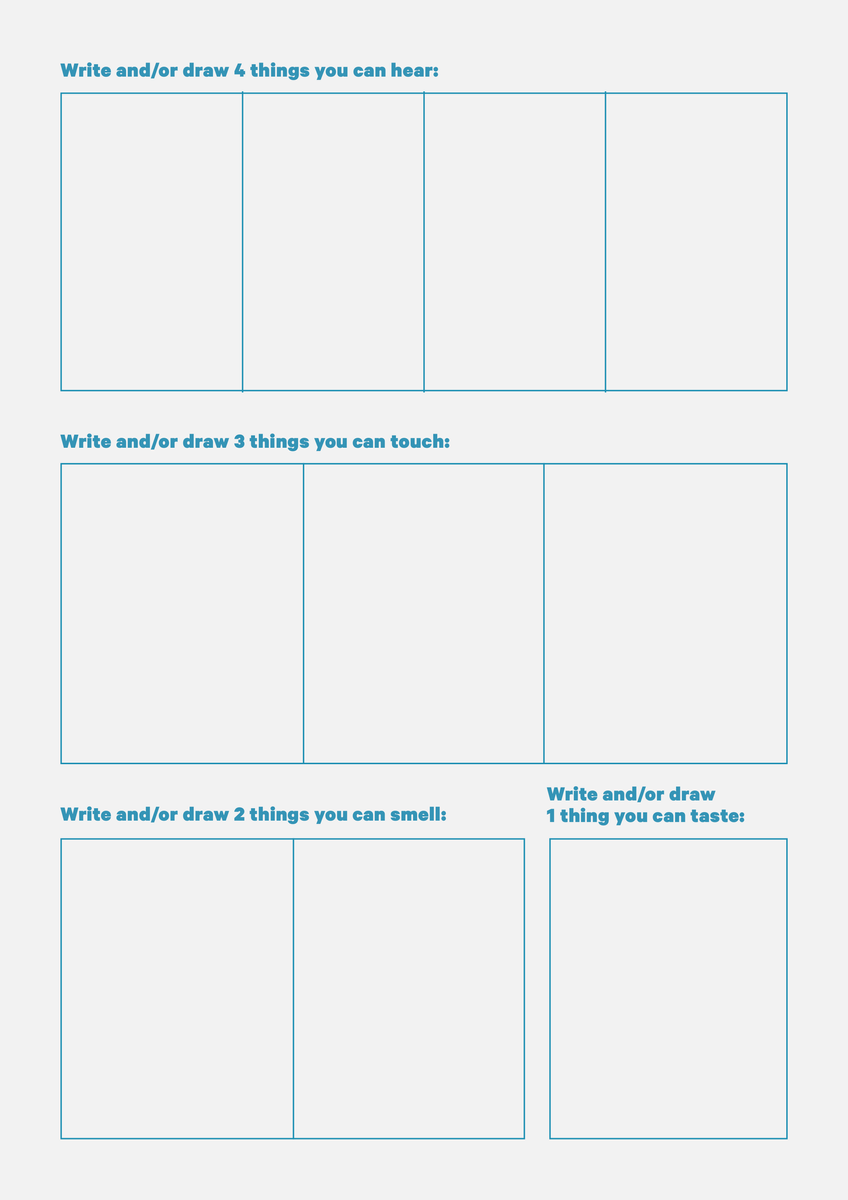 Write and/or draw 4 things you can hear:

Write and/or draw 3 things you can touch:

Write and/or draw 2 things you can smell:

Write and/or draw
1 thing you can taste: